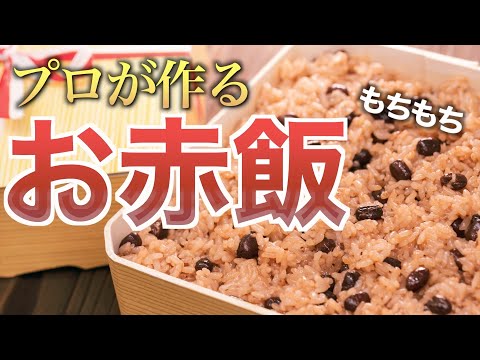 プロが作る
もちもち
お赤飯